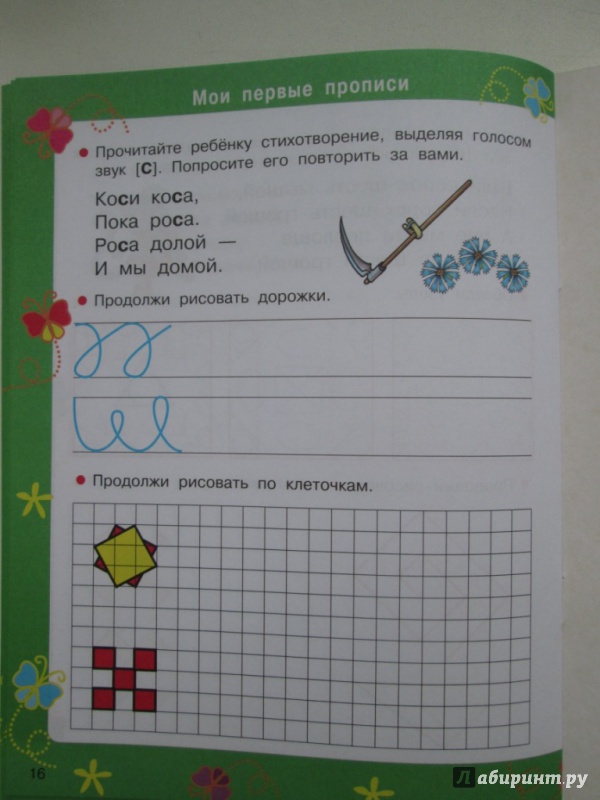 Мои первые прописи

Прочитайте ребёнку стихотворение, выделяя голосом звук [С]. Попросите его повторить за вами.

Коси коса,
Пока роса.
Роса долой —
И мы домой.

Продолжи рисовать дорожки.

Продолжи рисовать по клеточкам.

16

Лабиринт.ру